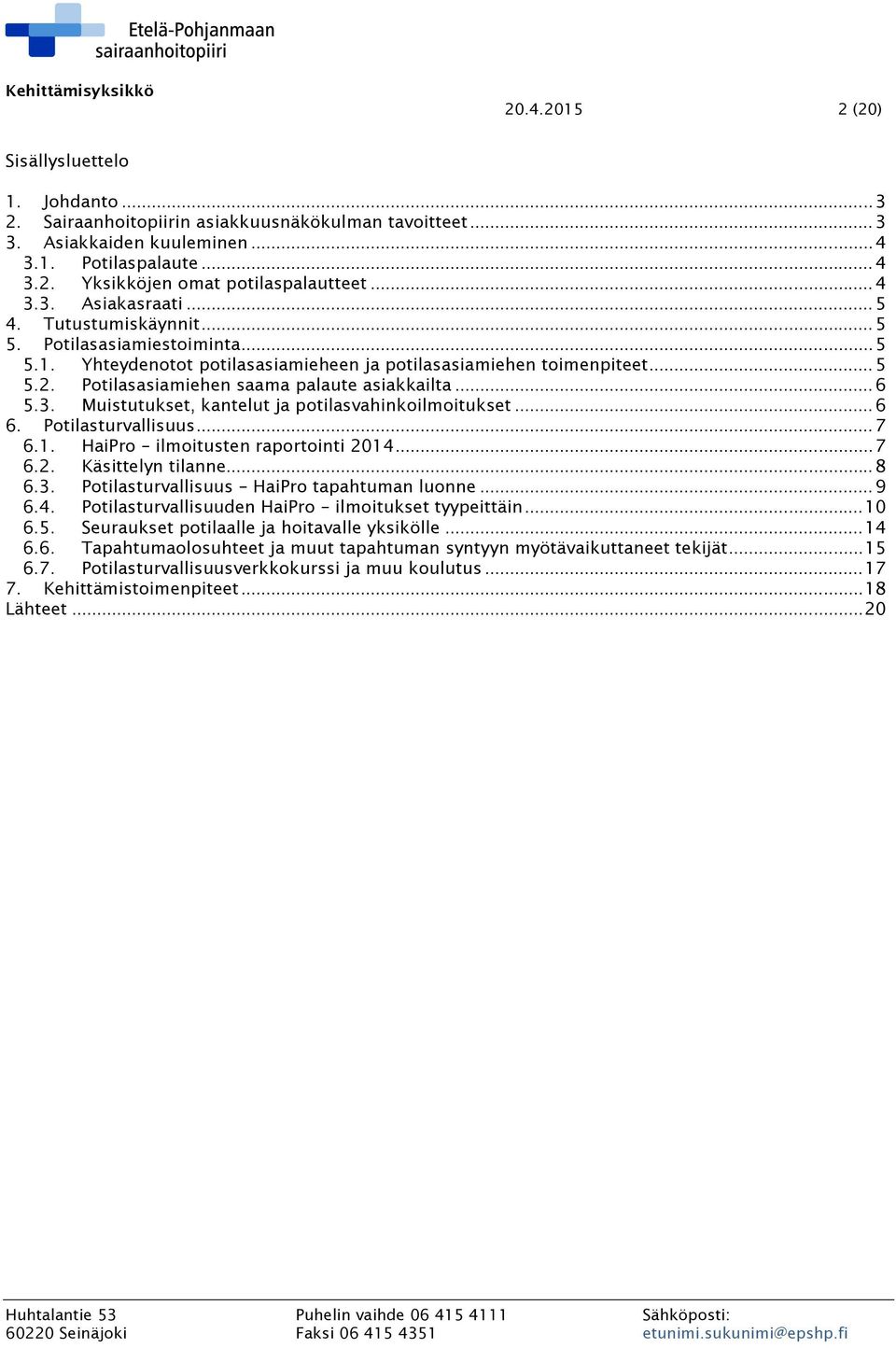 Etelä-Pohjanmaan sairaanhoitopiiri

Kehittämisyksikkö

20.4.2015 2 (20)

Sisällysluettelo

1. Johdanto ... 3
2. Sairaanhoitopiirin asiakkuusnäkökulman tavoitteet ... 3
3. Asiakkaiden kuuleminen ... 4
3.1. Potilaspalaute ... 4
3.2. Yksikköjen omat potilaspalautteet ... 4
3.3. Asiakasraati ... 5
4. Tutustumiskäynnit ... 5
5. Potilasasiamiestoiminta ... 5
5.1. Yhteydenotot potilasasiamieheen ja potilasasiamiehen toimenpiteet ... 5
5.2. Potilasasiamiehen saama palaute asiakkailta ... 6
5.3. Muistutukset, kantelut ja potilasvahinkoilmoitukset ... 6
6. Potilasturvallisuus ... 7
6.1. HaiPro – ilmoitusten raportointi 2014 ... 7
6.2. Käsittelyn tilanne ... 8
6.3. Potilasturvallisuus - HaiPro tapahtuman luonne ... 9
6.4. Potilasturvallisuuden HaiPro – ilmoitukset tyypeittäin ... 10
6.5. Seuraukset potilaalle ja hoitavalle yksikölle ... 14
6.6. Tapahtumaolosuhteet ja muut tapahtuman syntyyn myötävaikuttaneet tekijät ... 15
6.7. Potilasturvallisuusverkkokurssi ja muu koulutus ... 17
7. Kehittämistoimenpiteet ... 18
Lähteet ... 20

Huhtalantie 53
60220 Seinäjoki

Puhelin vaihde 06 415 4111
Faksi 06 415 4351

Sähköposti:
etunimi.sukunimi@epshp.fi